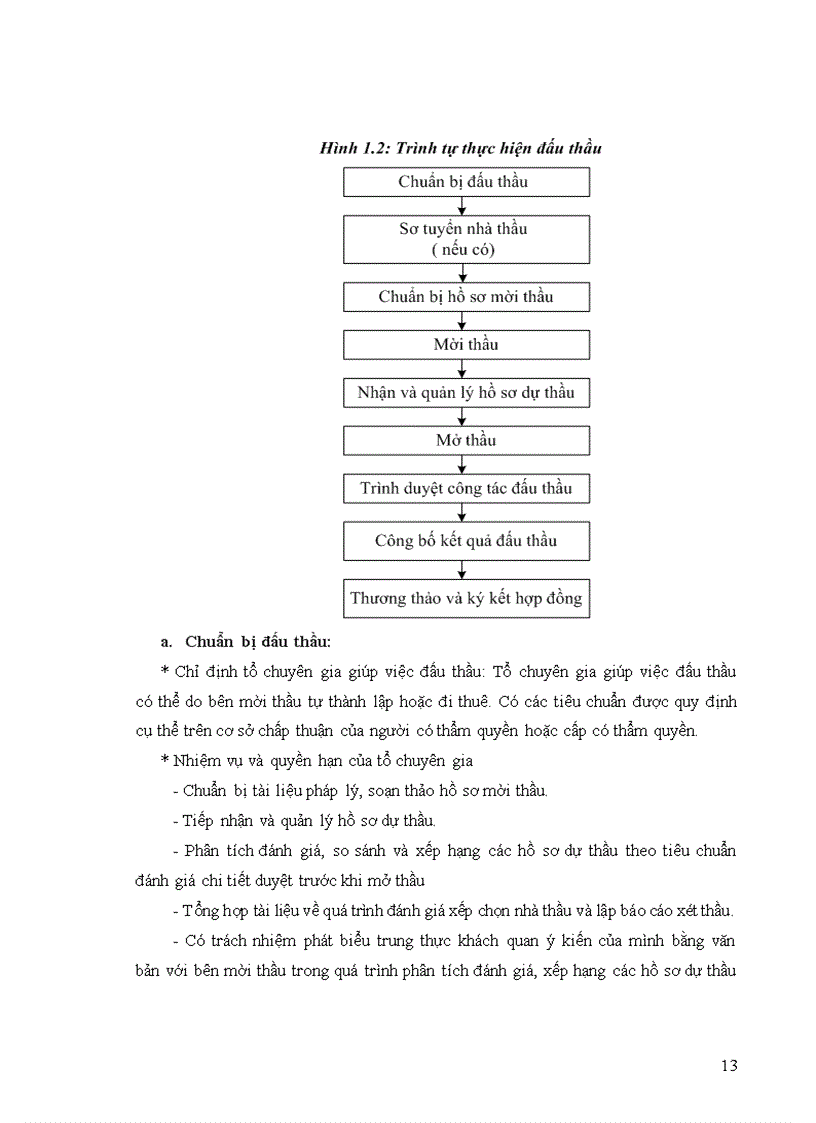 Hình 1.2: Trình tự thực hiện đấu thầu

Chuẩn bị đấu thầu

Sơ tuyển nhà thầu ( nếu có)

Chuẩn bị hồ sơ mời thầu

Mời thầu

Nhận và quản lý hồ sơ dự thầu

Mở thầu

Trình duyệt công tác đấu thầu

Công bố kết quả đấu thầu

Thương thảo và ký kết hợp đồng

a. Chuẩn bị đấu thầu:

* Chỉ định tổ chuyên gia giúp việc đấu thầu: Tổ chuyên gia giúp việc đấu thầu có thể do bên mời thầu tự thành lập hoặc đi thuê. Có các tiêu chuẩn được quy định cụ thể trên cơ sở chấp thuận của người có thẩm quyền hoặc cấp có thẩm quyền.

* Nhiệm vụ và quyền hạn của tổ chuyên gia

- Chuẩn bị tài liệu pháp lý, soạn thảo hồ sơ mời thầu.

- Tiếp nhận và quản lý hồ sơ dự thầu.

- Phân tích đánh giá, so sánh và xếp hạng các hồ sơ dự thầu theo tiêu chuẩn đánh giá chi tiết duyệt trước khi mở thầu

- Tổng hợp tài liệu về quá trình đánh giá xếp chọn nhà thầu và lập báo cáo xét thầu.

- Có trách nhiệm phát biểu trung thực khách quan ý kiến của mình bằng văn bản với bên mời thầu trong quá trình phân tích đánh giá, xếp hạng các hồ sơ dự thầu

13